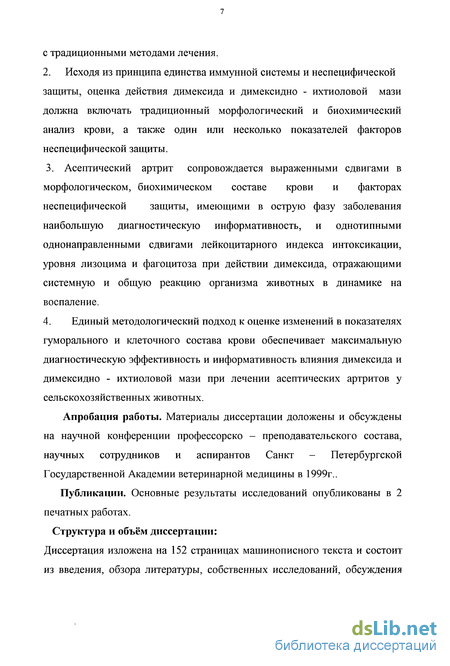 7

с традиционными методами лечения.

2. Исходя из принципа единства иммунной системы и неспецифической защиты, оценка действия димексида и димексидно - ихтиоловой мази должна включать традиционный морфологический и биохимический анализ крови, а также один или несколько показателей факторов неспецифической защиты.

3. Асептический артрит сопровождается выраженными сдвигами в морфологическом, биохимическом составе крови и факторах неспецифической защиты, имеющими в острую фазу заболевания наибольшую диагностическую информативность, и однотипными однонаправленными сдвигами лейкоцитарного индекса интоксикации, уровня лизоцима и фагоцитоза при действии димексида, отражающими системную и общую реакцию организма животных в динамике на воспаление.

4. Единый методологический подход к оценке изменений в показателях гуморального и клеточного состава крови обеспечивает максимальную диагностическую эффективность и информативность влияния димексида и димексидно - ихтиоловой мази при лечении асептических артритов у сельскохозяйственных животных.

Апробация работы. Материалы диссертации доложены и обсуждены на научной конференции профессорско – преподавательского состава, научных сотрудников и аспирантов Санкт – Петербургской Государственной Академии ветеринарной медицины в 1999г..

Публикации. Основные результаты исследований опубликованы в 2 печатных работах.

Структура и объём диссертации:

Диссертация изложена на 152 страницах машинописного текста и состоит из введения, обзора литературы, собственных исследований, обсуждения

dsLib.net
библиотека диссертаций